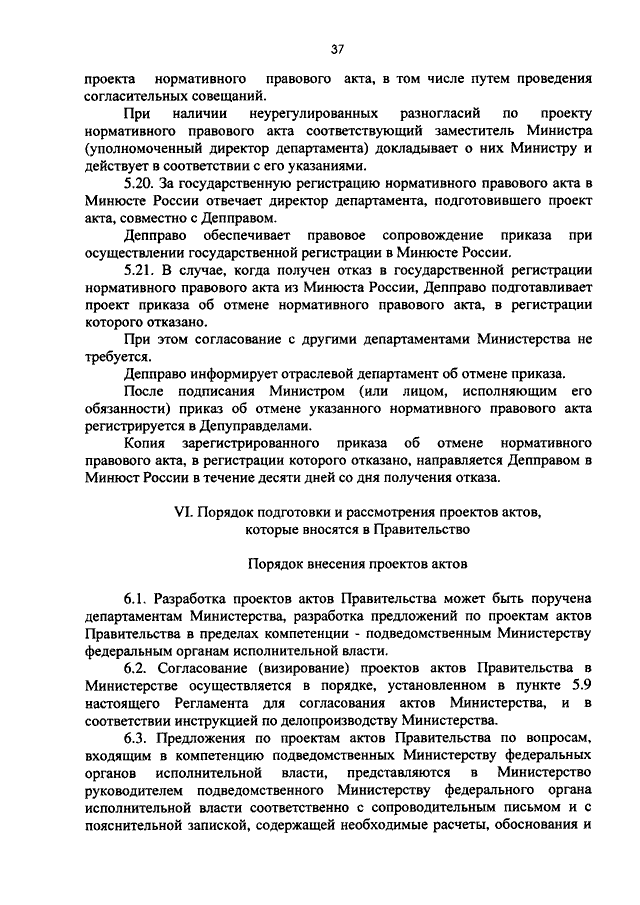 37

проекта нормативного правового акта, в том числе путем проведения согласительных совещаний.

При наличии неурегулированных разногласий по проекту нормативного правового акта соответствующий заместитель Министра (уполномоченный директор департамента) докладывает о них Министру и действует в соответствии с его указаниями.

5.20. За государственную регистрацию нормативного правового акта в Минюсте России отвечает директор департамента, подготовившего проект акта, совместно с Депправом.

Депправо обеспечивает правовое сопровождение приказа при осуществлении государственной регистрации в Минюсте России.

5.21. В случае, когда получен отказ в государственной регистрации нормативного правового акта из Минюста России, Депправо подготавливает проект приказа об отмене нормативного правового акта, в регистрации которого отказано.

При этом согласование с другими департаментами Министерства не требуется.

Депправо информирует отраслевой департамент об отмене приказа.

После подписания Министром (или лицом, исполняющим его обязанности) приказ об отмене указанного нормативного правового акта регистрируется в Депуправделами.

Копия зарегистрированного приказа об отмене нормативного правового акта, в регистрации которого отказано, направляется Депправом в Минюст России в течение десяти дней со дня получения отказа.

VI. Порядок подготовки и рассмотрения проектов актов, которые вносятся в Правительство

Порядок внесения проектов актов

6.1. Разработка проектов актов Правительства может быть поручена департаментам Министерства, разработка предложений по проектам актов Правительства в пределах компетенции - подведомственным Министерству федеральным органам исполнительной власти.

6.2. Согласование (визирование) проектов актов Правительства в Министерстве осуществляется в порядке, установленном в пункте 5.9 настоящего Регламента для согласования актов Министерства, и в соответствии инструкцией по делопроизводству Министерства.

6.3. Предложения по проектам актов Правительства по вопросам, входящим в компетенцию подведомственных Министерству федеральных органов исполнительной власти, представляются в Министерство руководителем подведомственного Министерству федерального органа исполнительной власти соответственно с сопроводительным письмом и с пояснительной запиской, содержащей необходимые расчеты, обоснования и